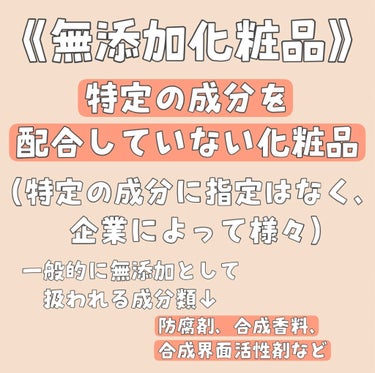 《無添加化粧品》

特定の成分を
配合していない化粧品

（特定の成分に指定はなく、
企業によって様々）

一般的に無添加として
扱われる成分類↓

防腐剤、合成香料、
合成界面活性剤など